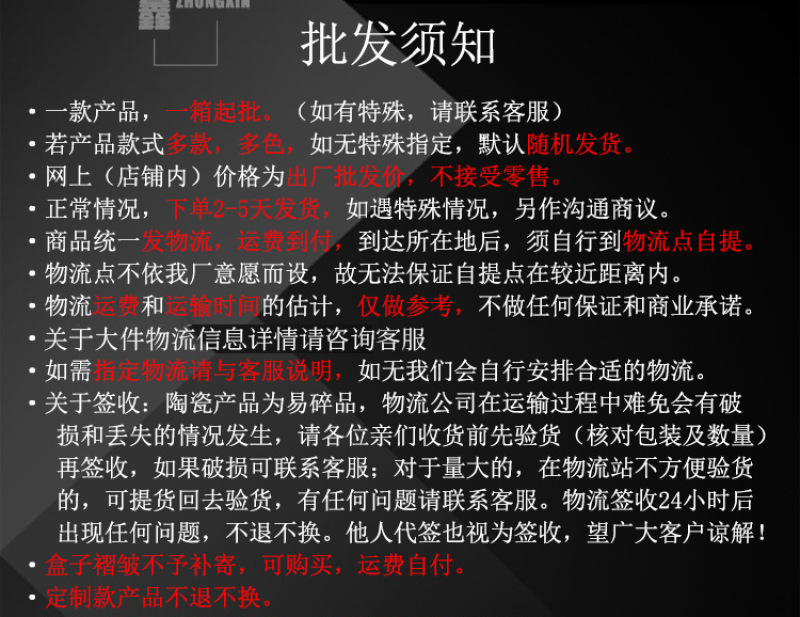 ZHONGXIN

批发须知

• 一款产品，一箱起批。（如有特殊，请联系客服）
• 若产品款式多款，多色，如无特殊指定，默认随机发货。
• 网上（店铺内）价格为出厂批发价，不接受零售。
• 正常情况，下单2-5天发货，如遇特殊情况，另作沟通商议。
• 商品统一发物流，运费到付，到达所在地后，须自行到物流点自提。
• 物流点不依我厂意愿而设，故无法保证自提点在较近距离内。
• 物流运费和运输时间的估计，仅做参考，不做任何保证和商业承诺。
• 关于大件物流信息详情请咨询客服
• 如需指定物流请与客服说明，如无我们会自行安排合适的物流。
• 关于签收：陶瓷产品为易碎品，物流公司在运输过程中难免会有破损和丢失的情况发生，请各位亲们收货前先验货（核对包装及数量）再签收，如果破损可联系客服；对于量大的，在物流站不方便验货的，可提货回去验货，有任何问题请联系客服。物流签收24小时后出现任何问题，不退不换。他人代签也视为签收，望广大客户谅解！
• 盒子褶皱不予补寄，可购买，运费自付。
• 定制款产品不退不换。